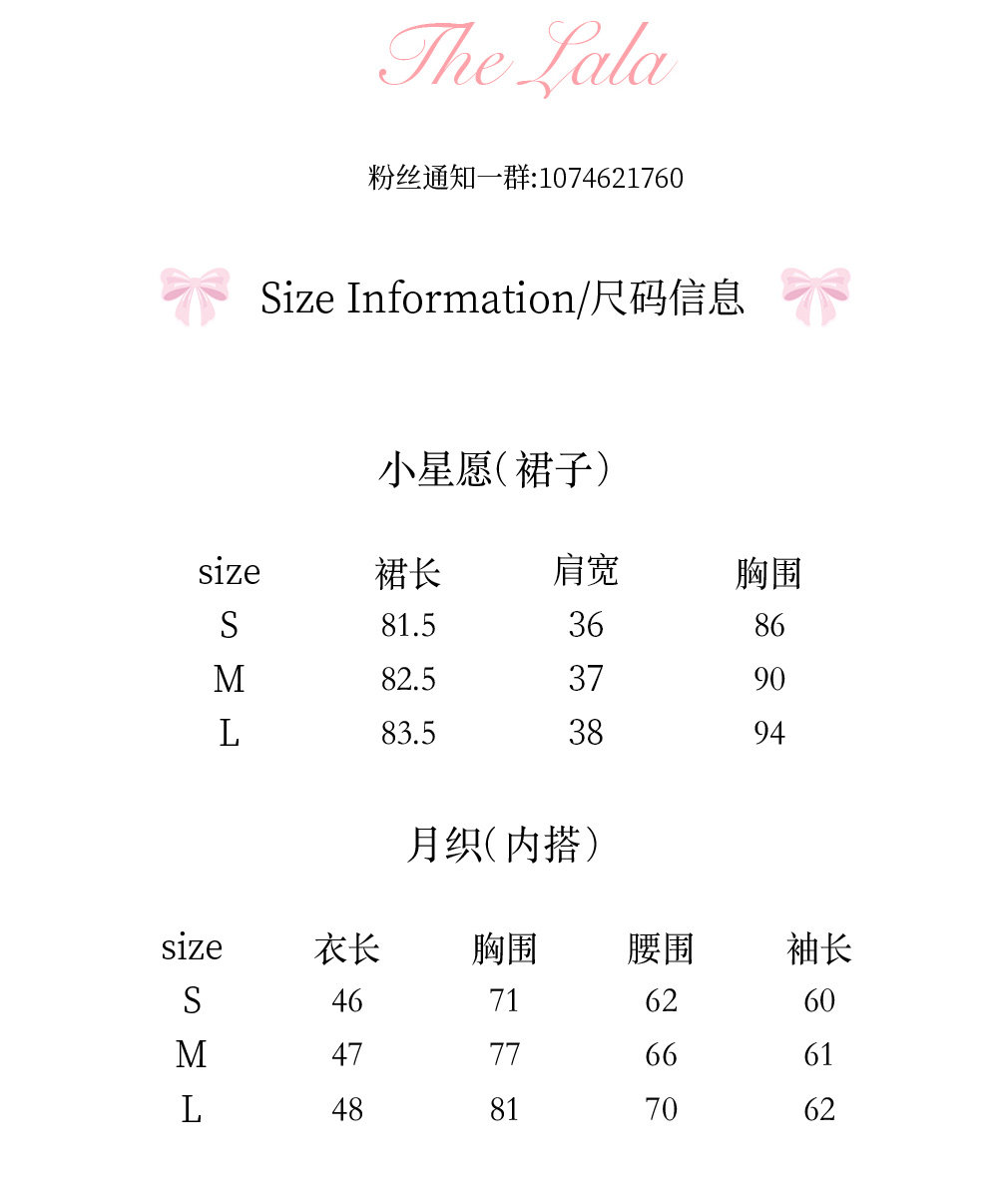 The Lala

粉丝通知一群:1074621760

Size Information/尺码信息

小星愿(裙子)

| size | 裙长 | 肩宽 | 胸围 |
|---|---|---|---|
| S | 81.5 | 36 | 86 |
| M | 82.5 | 37 | 90 |
| L | 83.5 | 38 | 94 |

月织(内搭)

| size | 衣长 | 胸围 | 腰围 | 袖长 |
|---|---|---|---|---|
| S | 46 | 71 | 62 | 60 |
| M | 47 | 77 | 66 | 61 |
| L | 48 | 81 | 70 | 62 |